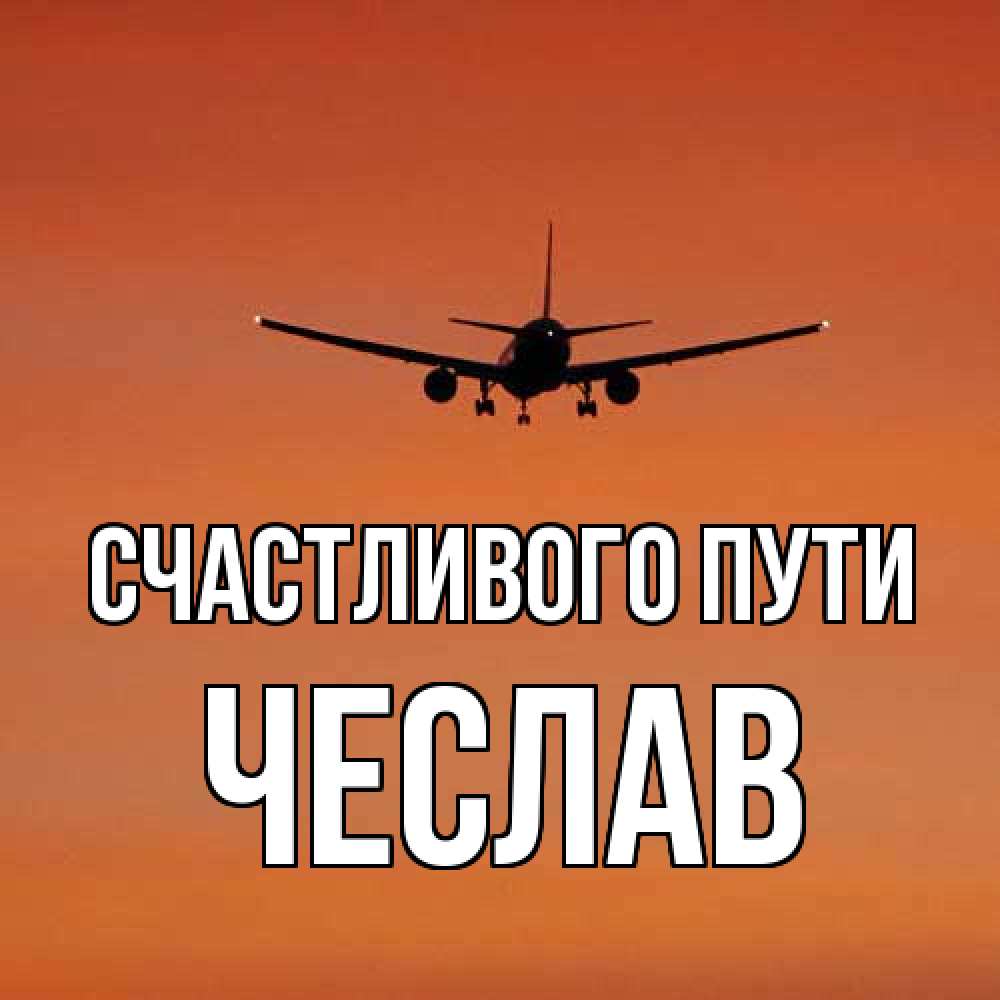 СЧАСТЛИВОГО ПУТИ
ЧЕСЛАВ